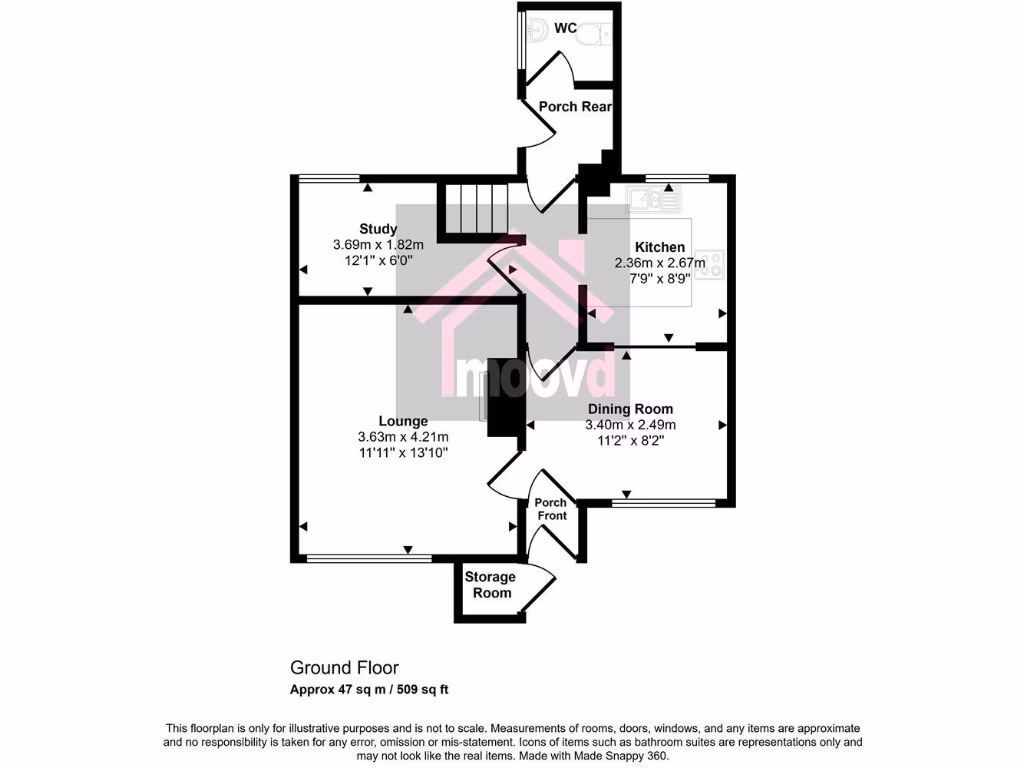 WC

Porch Rear

Study
3.69m x 1.82m
12'1" x 6'0"

Kitchen
2.36m x 2.67m
7'9" x 8'9"

moovd

Lounge
3.63m x 4.21m
11'11" x 13'10"

Dining Room
3.40m x 2.49m
11'2" x 8'2"

Porch Front

Storage Room

Ground Floor
Approx 47 sq m / 509 sq ft

This floorplan is only for illustrative purposes and is not to scale. Measurements of rooms, doors, windows, and any items are approximate and no responsibility is taken for any error, omission or mis-statement. Icons of items such as bathroom suites are representations only and may not look like the real items. Made with Made Snappy 360.